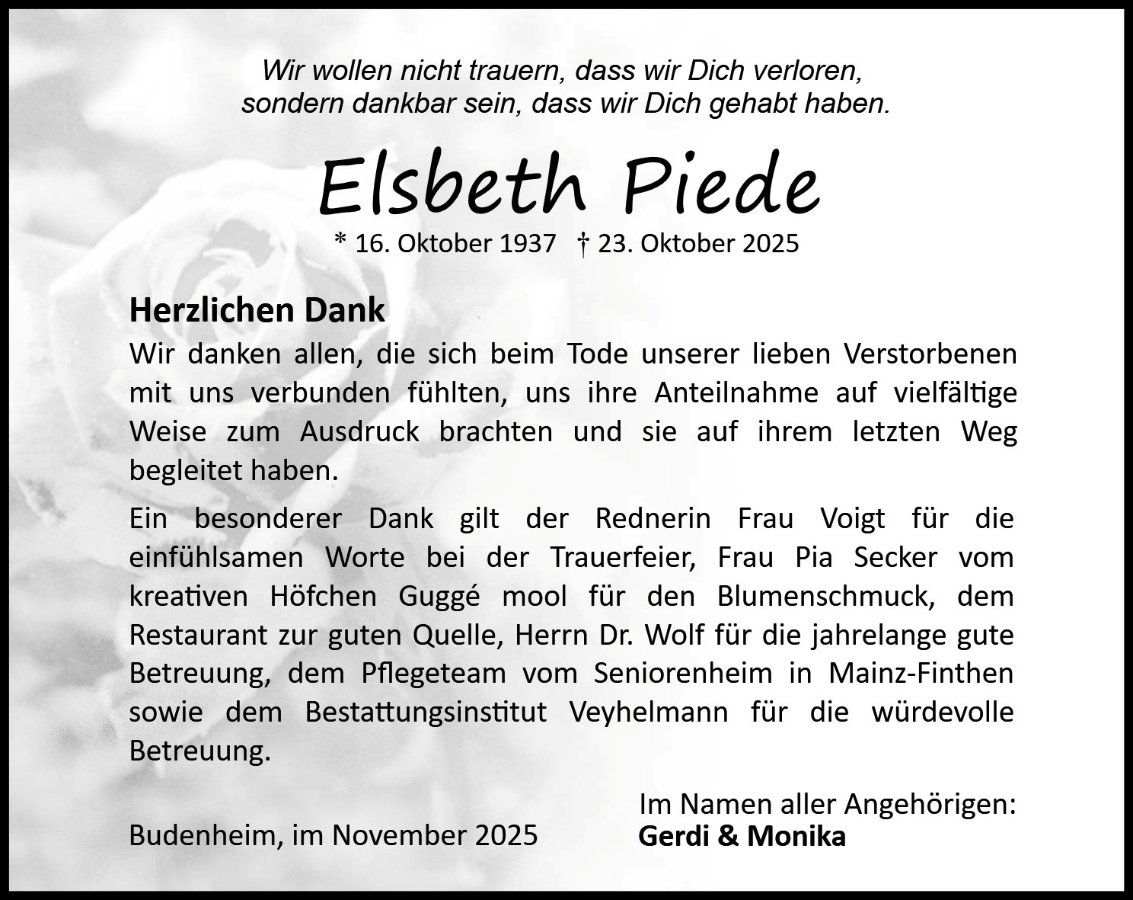 Wir wollen nicht trauern, dass wir Dich verloren, sondern dankbar sein, dass wir Dich gehabt haben.

Elsbeth Piede

* 16. Oktober 1937 † 23. Oktober 2025

Herzlichen Dank

Wir danken allen, die sich beim Tode unserer lieben Verstorbenen mit uns verbunden fühlten, uns ihre Anteilnahme auf vielfältige Weise zum Ausdruck brachten und sie auf ihrem letzten Weg begleitet haben.

Ein besonderer Dank gilt der Rednerin Frau Voigt für die einfühlsamen Worte bei der Trauerfeier, Frau Pia Secker vom kreativen Höfchen Guggé mool für den Blumenschmuck, dem Restaurant zur guten Quelle, Herrn Dr. Wolf für die jahrelange gute Betreuung, dem Pflegeteam vom Seniorenheim in Mainz-Finthen sowie dem Bestattungsinstitut Veyhelmann für die würdevolle Betreuung.

Budenheim, im November 2025

Im Namen aller Angehörigen:
Gerdi & Monika